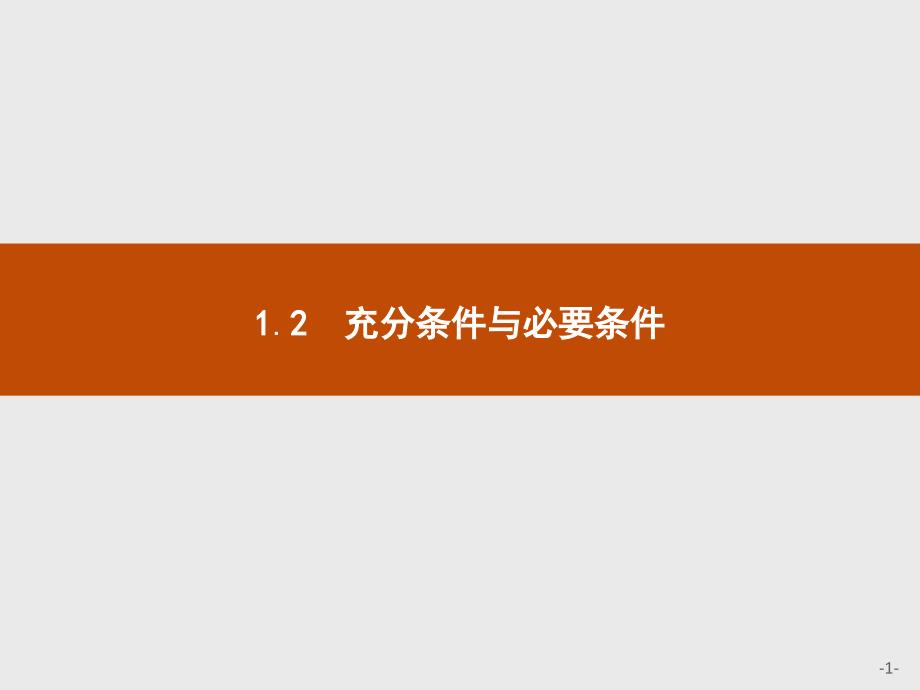 1.2　充分条件与必要条件

-1-